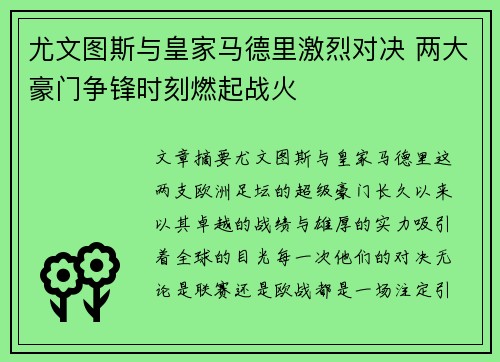 尤文图斯与皇家马德里激烈对决 两大豪门争锋时刻燃起战火

文章摘要尤文图斯与皇家马德里这两支欧洲足坛的超级豪门长久以来以其卓越的战绩与雄厚的实力吸引着全球的目光每一次他们的对决无论是联赛还是欧战都是一场注定引